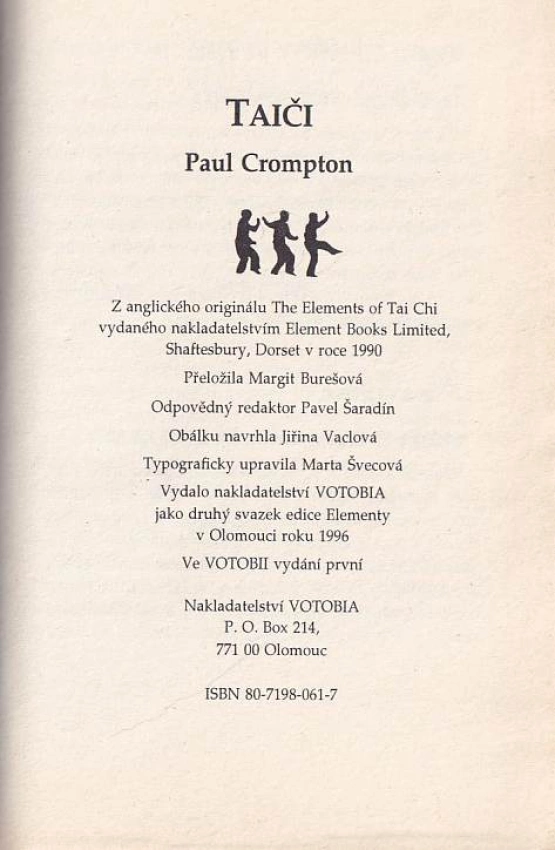 TAIČI

Paul Crompton

Z anglického originálu The Elements of Tai Chi vydaného nakladatelstvím Element Books Limited, Shaftesbury, Dorset v roce 1990

Přeložila Margit Burešová

Odpovědný redaktor Pavel Šaradín

Obálku navrhla Jiřina Vaclová

Typograficky upravila Marta Švecová

Vydalo nakladatelství VOTOBIA jako druhý svazek edice Elementy v Olomouci roku 1996

Ve VOTOBII vydání první

Nakladatelství VOTOBIA
P. O. Box 214,
771 00 Olomouc

ISBN 80-7198-061-7